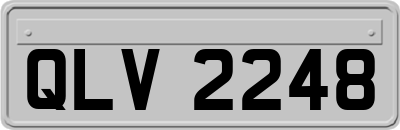 QLV 2248